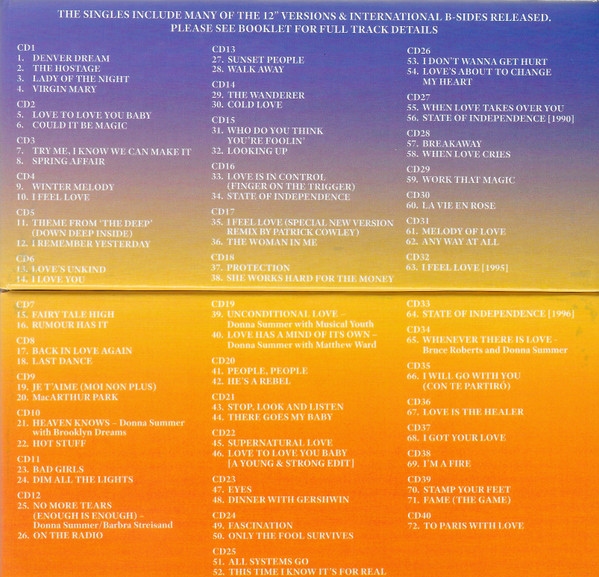 THE SINGLES INCLUDE MANY OF THE 12" VERSIONS & INTERNATIONAL B-SIDES RELEASED.
PLEASE SEE BOOKLET FOR FULL TRACK DETAILS

CD1
1. DENVER DREAM
2. THE HOSTAGE
3. LADY OF THE NIGHT
4. VIRGIN MARY

CD2
5. LOVE TO LOVE YOU BABY
6. COULD IT BE MAGIC

CD3
7. TRY ME, I KNOW WE CAN MAKE IT
8. SPRING AFFAIR

CD4
9. WINTER MELODY
10. I FEEL LOVE

CD5
11. THEME FROM 'THE DEEP' (DOWN DEEP INSIDE)
12. I REMEMBER YESTERDAY

CD6
13. LOVE'S UNKIND
14. I LOVE YOU

CD7
15. FAIRY TALE HIGH
16. RUMOUR HAS IT

CD8
17. BACK IN LOVE AGAIN
18. LAST DANCE

CD9
19. JE T'AIME (MOI NON PLUS)
20. MacARTHUR PARK

CD10
21. HEAVEN KNOWS – Donna Summer with Brooklyn Dreams
22. HOT STUFF

CD11
23. BAD GIRLS
24. DIM ALL THE LIGHTS

CD12
25. NO MORE TEARS (ENOUGH IS ENOUGH) – Donna Summer/Barbra Streisand
26. ON THE RADIO

CD13
27. SUNSET PEOPLE
28. WALK AWAY

CD14
29. THE WANDERER
30. COLD LOVE

CD15
31. WHO DO YOU THINK YOU'RE FOOLIN'
32. LOOKING UP

CD16
33. LOVE IS IN CONTROL (FINGER ON THE TRIGGER)
34. STATE OF INDEPENDENCE

CD17
35. I FEEL LOVE (SPECIAL NEW VERSION REMIX BY PATRICK COWLEY)
36. THE WOMAN IN ME

CD18
37. PROTECTION
38. SHE WORKS HARD FOR THE MONEY

CD19
39. UNCONDITIONAL LOVE – Donna Summer with Musical Youth
40. LOVE HAS A MIND OF ITS OWN – Donna Summer with Matthew Ward

CD20
41. PEOPLE, PEOPLE
42. HE'S A REBEL

CD21
43. STOP, LOOK AND LISTEN
44. THERE GOES MY BABY

CD22
45. SUPERNATURAL LOVE
46. LOVE TO LOVE YOU BABY [A YOUNG & STRONG EDIT]

CD23
47. EYES
48. DINNER WITH GERSHWIN

CD24
49. FASCINATION
50. ONLY THE FOOL SURVIVES

CD25
51. ALL SYSTEMS GO
52. THIS TIME I KNOW IT'S FOR REAL

CD26
53. I DON'T WANNA GET HURT
54. LOVE'S ABOUT TO CHANGE MY HEART

CD27
55. WHEN LOVE TAKES OVER YOU
56. STATE OF INDEPENDENCE [1990]

CD28
57. BREAKAWAY
58. WHEN LOVE CRIES

CD29
59. WORK THAT MAGIC

CD30
60. LA VIE EN ROSE

CD31
61. MELODY OF LOVE
62. ANY WAY AT ALL

CD32
63. I FEEL LOVE [1995]

CD33
64. STATE OF INDEPENDENCE [1996]

CD34
65. WHENEVER THERE IS LOVE - Bruce Roberts and Donna Summer

CD35
66. I WILL GO WITH YOU (CON TE PARTIRÓ)

CD36
67. LOVE IS THE HEALER

CD37
68. I GOT YOUR LOVE

CD38
69. I'M A FIRE

CD39
70. STAMP YOUR FEET
71. FAME (THE GAME)

CD40
72. TO PARIS WITH LOVE